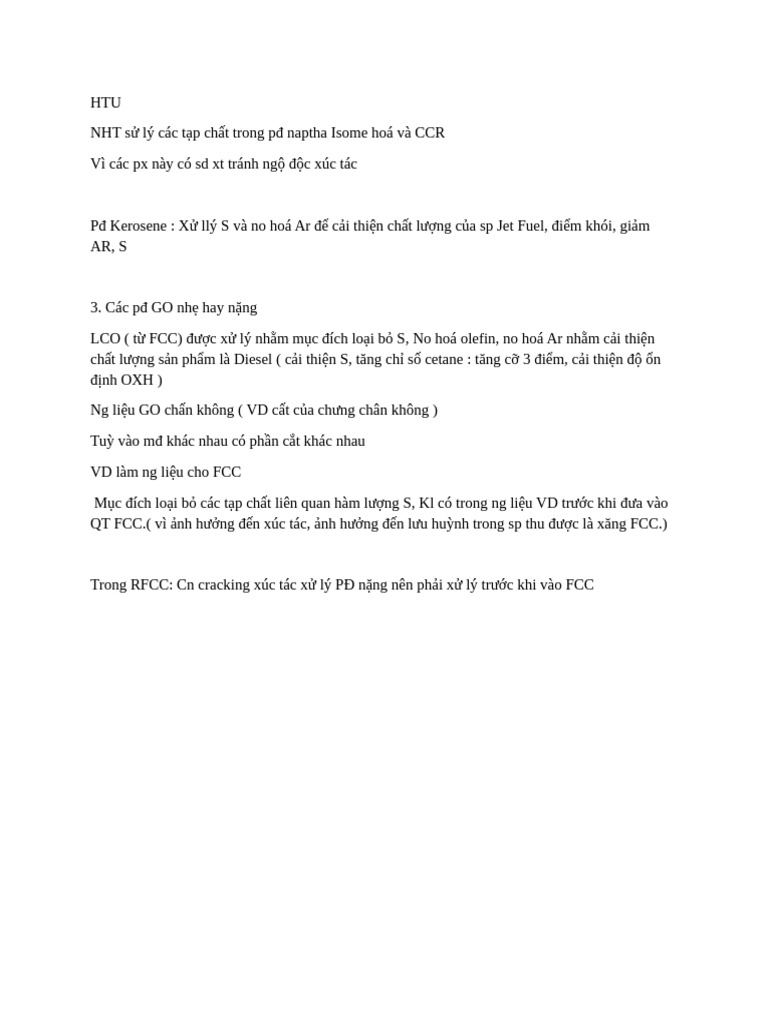 HTU

NHT sử lý các tạp chất trong pđ naptha Isome hoá và CCR

Vì các px này có sd xt tránh ngộ độc xúc tác

Pđ Kerosene : Xử llý S và no hoá Ar để cải thiện chất lượng của sp Jet Fuel, điểm khói, giảm AR, S

3. Các pđ GO nhẹ hay nặng

LCO ( từ FCC) được xử lý nhằm mục đích loại bỏ S, No hoá olefin, no hoá Ar nhằm cải thiện chất lượng sản phẩm là Diesel ( cải thiện S, tăng chỉ số cetane : tăng cỡ 3 điểm, cải thiện độ ổn định OXH )

Ng liệu GO chấn không ( VD cất của chưng chân không )

Tuỳ vào mđ khác nhau có phần cắt khác nhau

VD làm ng liệu cho FCC

Mục đích loại bỏ các tạp chất liên quan hàm lượng S, Kl có trong ng liệu VD trước khi đưa vào QT FCC.( vì ảnh hưởng đến xúc tác, ảnh hưởng đến lưu huỳnh trong sp thu được là xăng FCC.)

Trong RFCC: Cn cracking xúc tác xử lý PĐ nặng nên phải xử lý trước khi vào FCC